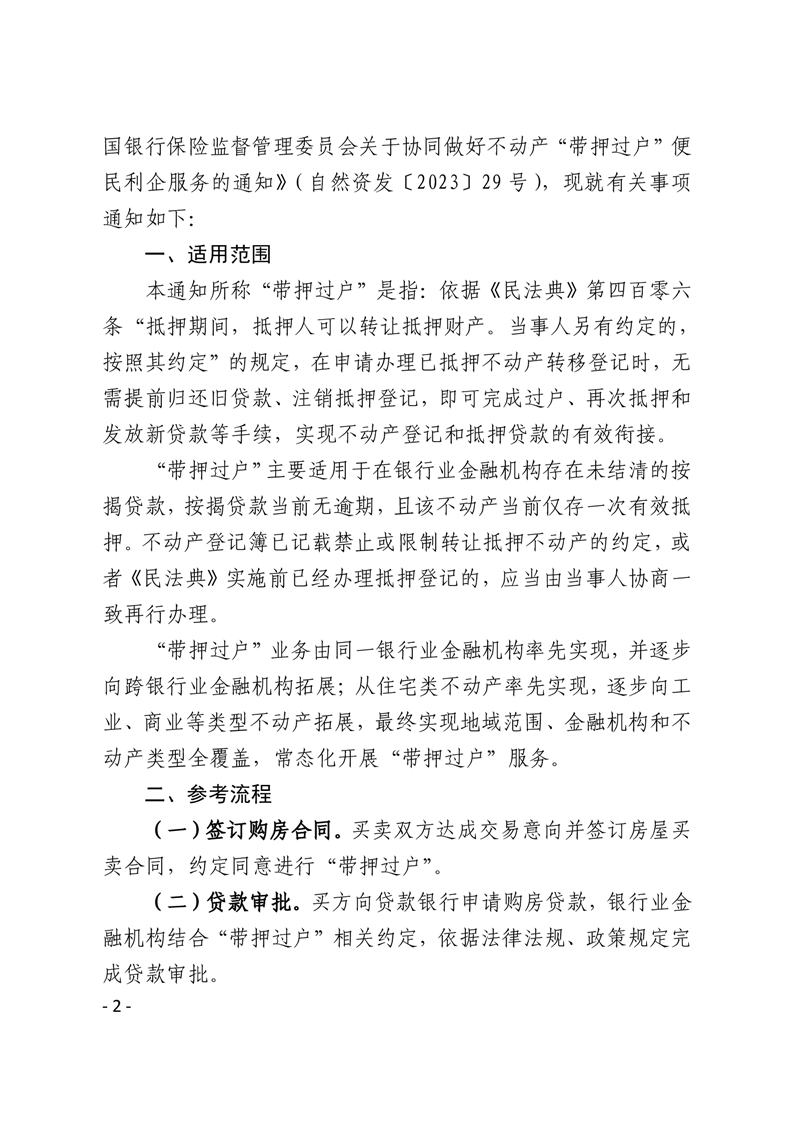 国银行保险监督管理委员会关于协同做好不动产“带押过户”便民利企服务的通知》(自然资发〔2023〕29号),现就有关事项通知如下:

一、适用范围

本通知所称“带押过户”是指:依据《民法典》第四百零六条“抵押期间,抵押人可以转让抵押财产。当事人另有约定的,按照其约定”的规定,在申请办理已抵押不动产转移登记时,无需提前归还旧贷款、注销抵押登记,即可完成过户、再次抵押和发放新贷款等手续,实现不动产登记和抵押贷款的有效衔接。

“带押过户”主要适用于在银行业金融机构存在未结清的按揭贷款,按揭贷款当前无逾期,且该不动产当前仅存一次有效抵押。不动产登记簿已记载禁止或限制转让抵押不动产的约定,或者《民法典》实施前已经办理抵押登记的,应当由当事人协商一致再行办理。

“带押过户”业务由同一银行业金融机构率先实现,并逐步向跨银行业金融机构拓展;从住宅类不动产率先实现,逐步向工业、商业等类型不动产拓展,最终实现地域范围、金融机构和不动产类型全覆盖,常态化开展“带押过户”服务。

二、参考流程

(一)签订购房合同。买卖双方达成交易意向并签订房屋买卖合同,约定同意进行“带押过户”。

(二)贷款审批。买方向贷款银行申请购房贷款,银行业金融机构结合“带押过户”相关约定,依据法律法规、政策规定完成贷款审批。

- 2 -